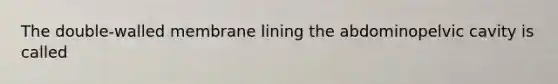 The double-walled membrane lining the abdominopelvic cavity is called